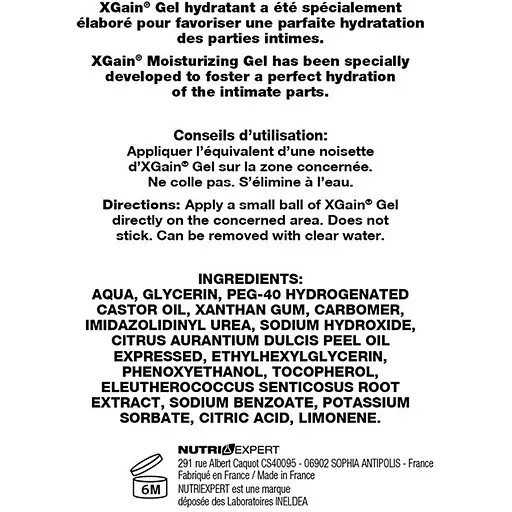 XGain® Gel hydratant a été spécialement élaboré pour favoriser une parfaite hydratation des parties intimes.

XGain® Moisturizing Gel has been specially developed to foster a perfect hydration of the intimate parts.

Conseils d'utilisation:
Appliquer l'équivalent d'une noisette d'XGain® Gel sur la zone concernée. Ne colle pas. S'élimine à l'eau.

Directions: Apply a small ball of XGain® Gel directly on the concerned area. Does not stick. Can be removed with clear water.

INGREDIENTS:
AQUA, GLYCERIN, PEG-40 HYDROGENATED CASTOR OIL, XANTHAN GUM, CARBOMER, IMIDAZOLIDINYL UREA, SODIUM HYDROXIDE, CITRUS AURANTIUM DULCIS PEEL OIL EXPRESSED, ETHYLHEXYLGLYCERIN, PHENOXYETHANOL, TOCOPHEROL, ELEUTHEROCOCCUS SENTICOSUS ROOT EXTRACT, SODIUM BENZOATE, POTASSIUM SORBATE, CITRIC ACID, LIMONENE.

6M

NUTRIEXPERT
291 rue Albert Caquot CS40095 - 06902 SOPHIA ANTIPOLIS - France
Fabriqué en France / Made in France
NUTRIEXPERT est une marque déposée des Laboratoires INELDEA